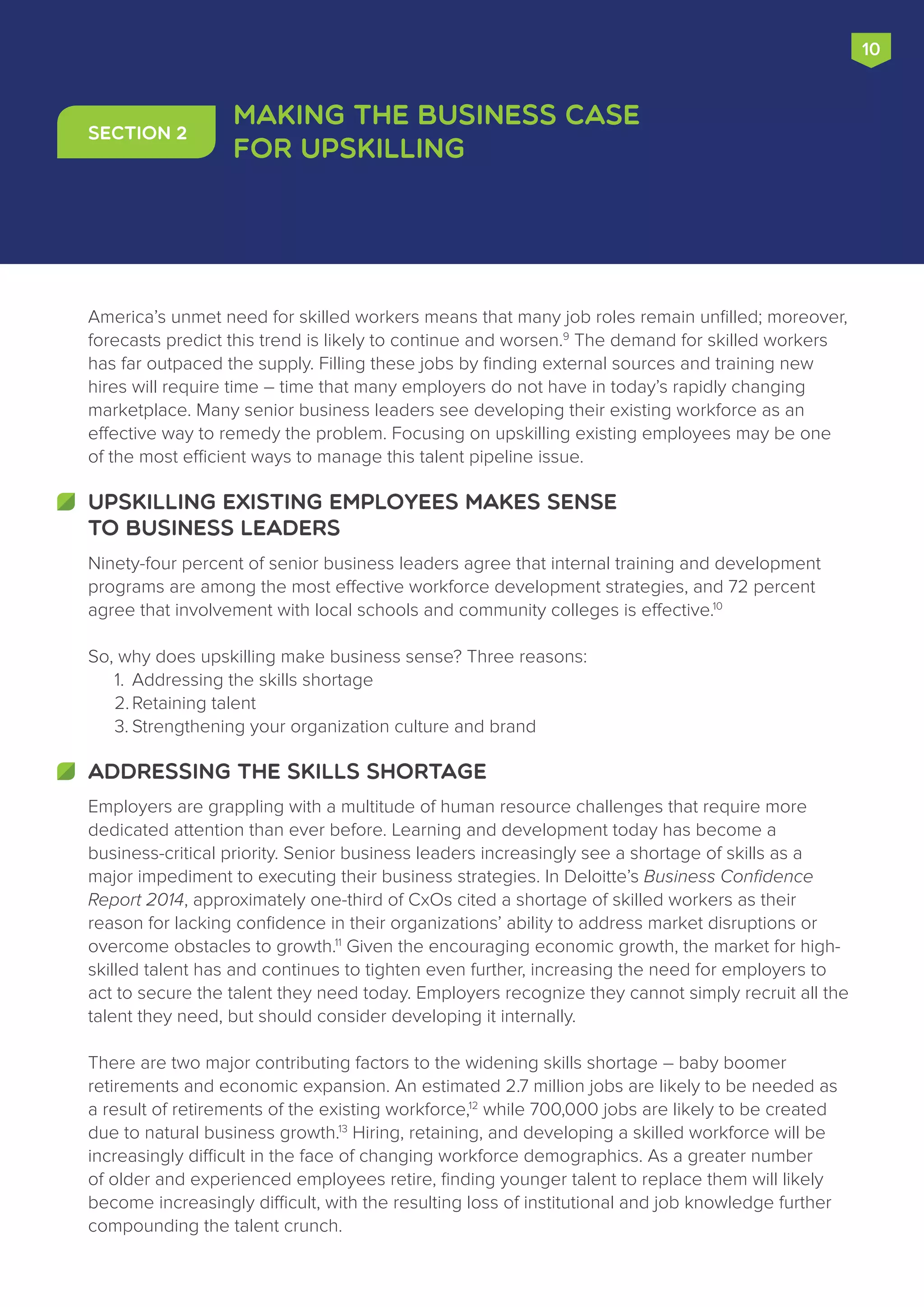 10

SECTION 2

MAKING THE BUSINESS CASE FOR UPSKILLING

America's unmet need for skilled workers means that many job roles remain unfilled; moreover, forecasts predict this trend is likely to continue and worsen.$^{9}$ The demand for skilled workers has far outpaced the supply. Filling these jobs by finding external sources and training new hires will require time – time that many employers do not have in today's rapidly changing marketplace. Many senior business leaders see developing their existing workforce as an effective way to remedy the problem. Focusing on upskilling existing employees may be one of the most efficient ways to manage this talent pipeline issue.

UPSKILLING EXISTING EMPLOYEES MAKES SENSE TO BUSINESS LEADERS

Ninety-four percent of senior business leaders agree that internal training and development programs are among the most effective workforce development strategies, and 72 percent agree that involvement with local schools and community colleges is effective.$^{10}$

So, why does upskilling make business sense? Three reasons:
1. Addressing the skills shortage
2. Retaining talent
3. Strengthening your organization culture and brand

ADDRESSING THE SKILLS SHORTAGE

Employers are grappling with a multitude of human resource challenges that require more dedicated attention than ever before. Learning and development today has become a business-critical priority. Senior business leaders increasingly see a shortage of skills as a major impediment to executing their business strategies. In Deloitte's Business Confidence Report 2014, approximately one-third of CxOs cited a shortage of skilled workers as their reason for lacking confidence in their organizations' ability to address market disruptions or overcome obstacles to growth.$^{11}$ Given the encouraging economic growth, the market for high-skilled talent has and continues to tighten even further, increasing the need for employers to act to secure the talent they need today. Employers recognize they cannot simply recruit all the talent they need, but should consider developing it internally.

There are two major contributing factors to the widening skills shortage – baby boomer retirements and economic expansion. An estimated 2.7 million jobs are likely to be needed as a result of retirements of the existing workforce,$^{12}$ while 700,000 jobs are likely to be created due to natural business growth.$^{13}$ Hiring, retaining, and developing a skilled workforce will be increasingly difficult in the face of changing workforce demographics. As a greater number of older and experienced employees retire, finding younger talent to replace them will likely become increasingly difficult, with the resulting loss of institutional and job knowledge further compounding the talent crunch.